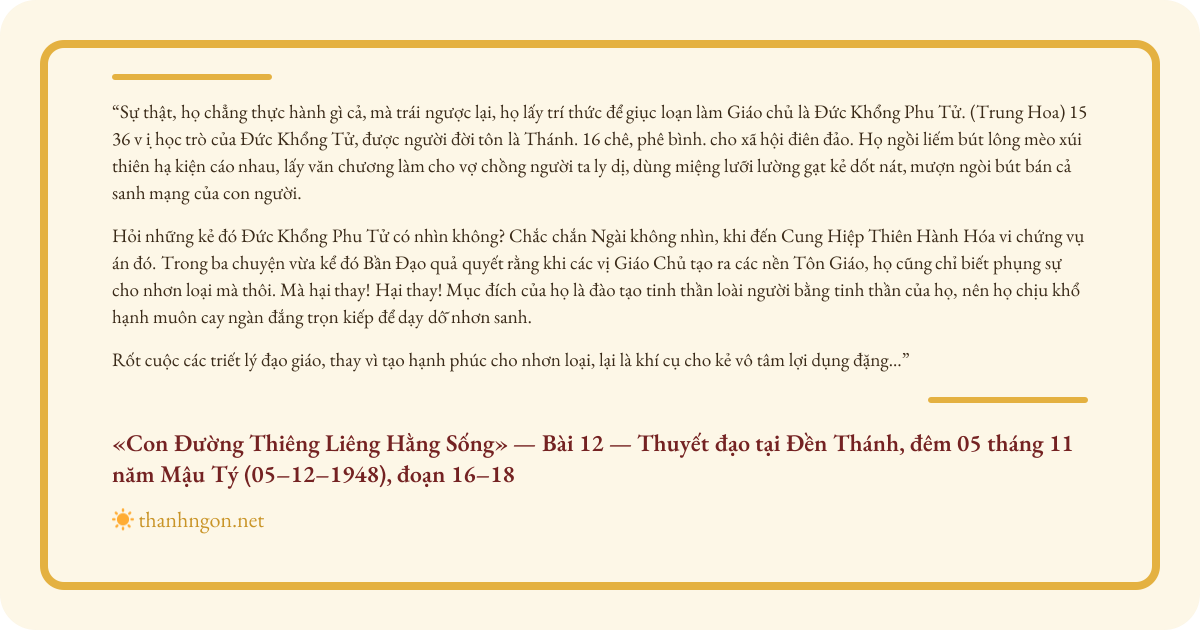 “Sự thật, họ chẳng thực hành gì cả, mà trái ngược lại, họ lấy trí thức để giục loạn làm Giáo chủ là Đức Khổng Phu Tử. (Trung Hoa) 15 36 v ị học trò của Đức Khổng Tử, được người đời tôn là Thánh. 16 chê, phê bình. cho xã hội điên đảo. Họ ngồi liếm bút lông mèo xúi thiên hạ kiện cáo nhau, lấy văn chương làm cho vợ chồng người ta ly dị, dùng miệng lưỡi lường gạt kẻ dốt nát, mượn ngòi bút bán cả sanh mạng của con người.

Hỏi những kẻ đó Đức Khổng Phu Tử có nhìn không? Chắc chắn Ngài không nhìn, khi đến Cung Hiệp Thiên Hành Hóa vi chứng vụ án đó. Trong ba chuyện vừa kể đó Bần Đạo quả quyết rằng khi các vị Giáo Chủ tạo ra các nền Tôn Giáo, họ cũng chỉ biết phụng sự cho nhơn loại mà thôi. Mà hại thay! Hại thay! Mục đích của họ là đào tạo tinh thần loài người bằng tinh thần của họ, nên họ chịu khổ hạnh muôn cay ngàn đắng trọn kiếp để dạy dỗ nhơn sanh.

Rốt cuộc các triết lý đạo giáo, thay vì tạo hạnh phúc cho nhơn loại, lại là khí cụ cho kẻ vô tâm lợi dụng đặng...”

«Con Đường Thiêng Liêng Hằng Sống» — Bài 12 — Thuyết đạo tại Đền Thánh, đêm 05 tháng 11 năm Mậu Tý (05–12–1948), đoạn 16–18

thanhngon.net